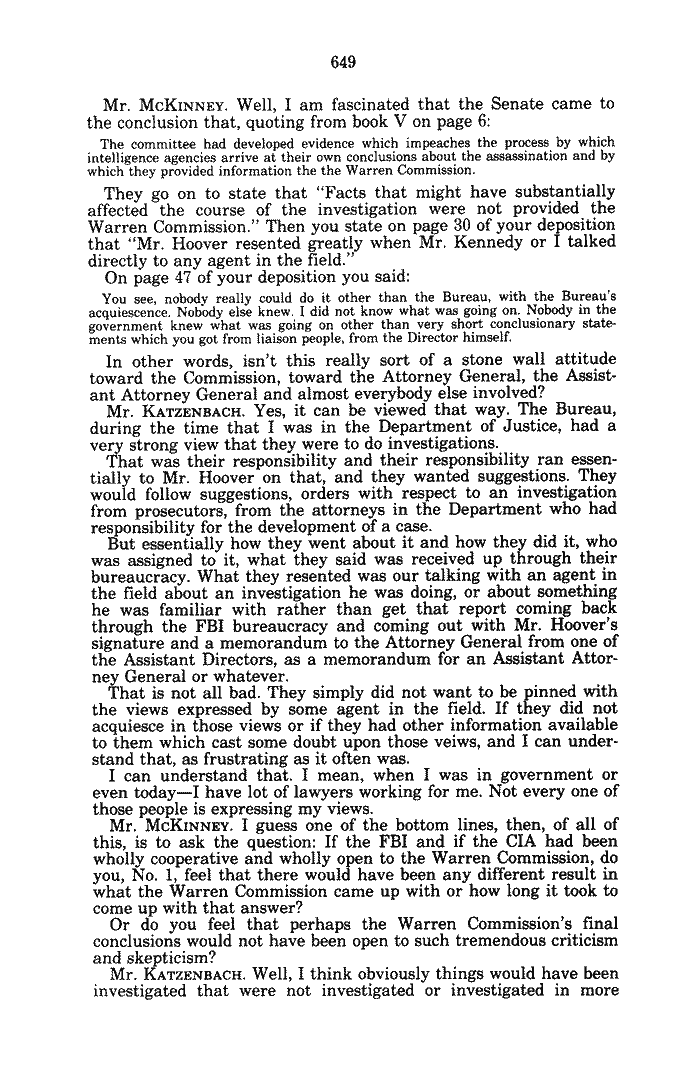 649

Mr. McKinney. Well, I am fascinated that the Senate came to the conclusion that, quoting from book V on page 6:

The committee had developed evidence which impeaches the process by which intelligence agencies arrive at their own conclusions about the assassination and by which they provided information the the Warren Commission.

They go on to state that "Facts that might have substantially affected the course of the investigation were not provided the Warren Commission." Then you state on page 30 of your deposition that "Mr. Hoover resented greatly when Mr. Kennedy or I talked directly to any agent in the field."

On page 47 of your deposition you said:

You see, nobody really could do it other than the Bureau, with the Bureau's acquiescence. Nobody else knew. I did not know what was going on. Nobody in the government knew what was going on other than very short conclusionary statements which you got from liaison people, from the Director himself.

In other words, isn't this really sort of a stone wall attitude toward the Commission, toward the Attorney General, the Assistant Attorney General and almost everybody else involved?

Mr. Katzenbach. Yes, it can be viewed that way. The Bureau, during the time that I was in the Department of Justice, had a very strong view that they were to do investigations.

That was their responsibility and their responsibility ran essentially to Mr. Hoover on that, and they wanted suggestions. They would follow suggestions, orders with respect to an investigation from prosecutors, from the attorneys in the Department who had responsibility for the development of a case.

But essentially how they went about it and how they did it, who was assigned to it, what they said was received up through their bureaucracy. What they resented was our talking with an agent in the field about an investigation he was doing, or about something he was familiar with rather than get that report coming back through the FBI bureaucracy and coming out with Mr. Hoover's signature and a memorandum to the Attorney General from one of the Assistant Directors, as a memorandum for an Assistant Attorney General or whatever.

That is not all bad. They simply did not want to be pinned with the views expressed by some agent in the field. If they did not acquiesce in those views or if they had other information available to them which cast some doubt upon those veiws, and I can understand that, as frustrating as it often was.

I can understand that. I mean, when I was in government or even today—I have lot of lawyers working for me. Not every one of those people is expressing my views.

Mr. McKinney. I guess one of the bottom lines, then, of all of this, is to ask the question: If the FBI and if the CIA had been wholly cooperative and wholly open to the Warren Commission, do you, No. 1, feel that there would have been any different result in what the Warren Commission came up with or how long it took to come up with that answer?

Or do you feel that perhaps the Warren Commission's final conclusions would not have been open to such tremendous criticism and skepticism?

Mr. Katzenbach. Well, I think obviously things would have been investigated that were not investigated or investigated in more